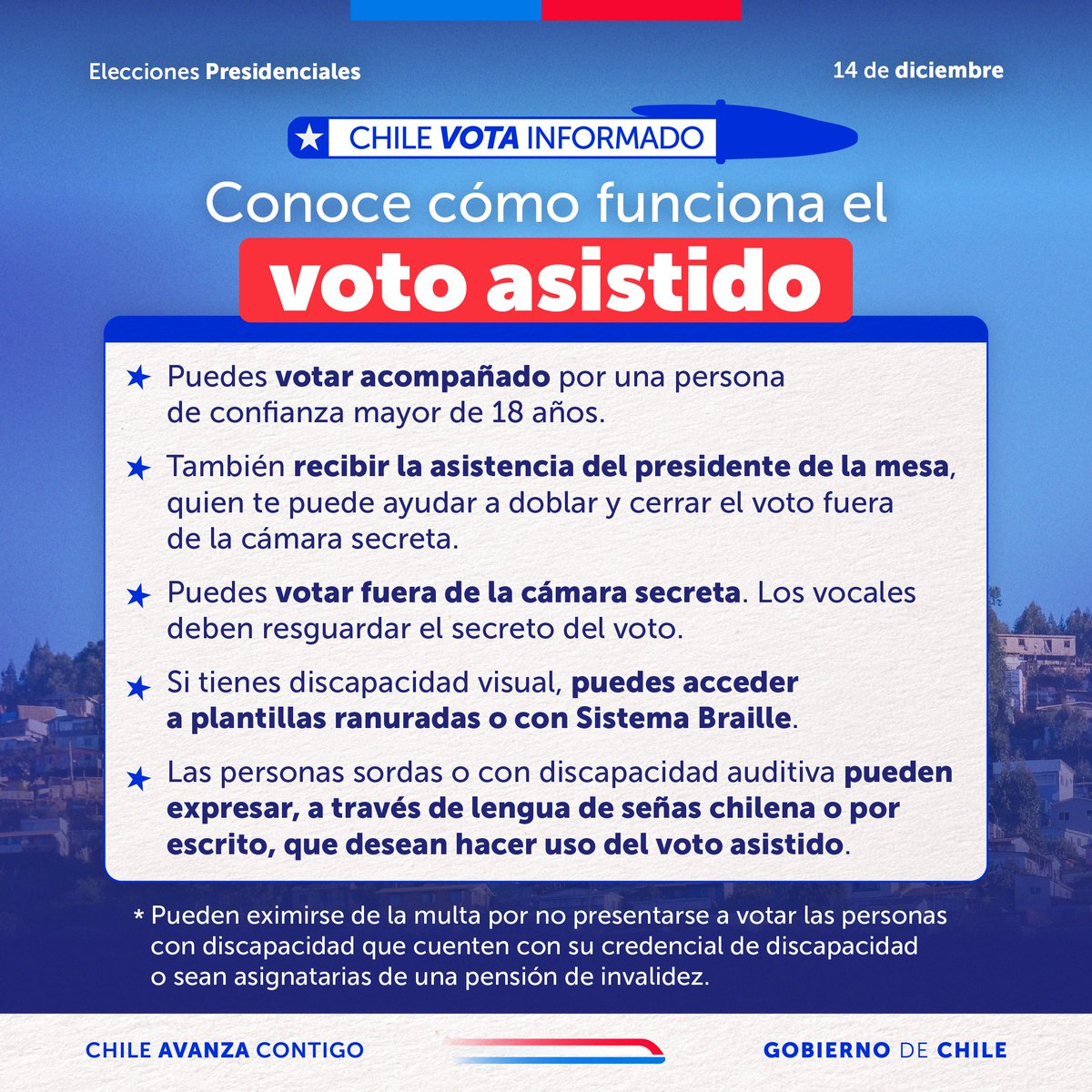 Elecciones Presidenciales

14 de diciembre

CHILE VOTA INFORMADO

Conoce cómo funciona el

voto asistido

Puedes votar acompañado por una persona de confianza mayor de 18 años.

También recibir la asistencia del presidente de la mesa, quien te puede ayudar a doblar y cerrar el voto fuera de la cámara secreta.

Puedes votar fuera de la cámara secreta. Los vocales deben resguardar el secreto del voto.

Si tienes discapacidad visual, puedes acceder a plantillas ranuradas o con Sistema Braille.

Las personas sordas o con discapacidad auditiva pueden expresar, a través de lengua de señas chilena o por escrito, que desean hacer uso del voto asistido.

* Pueden eximirse de la multa por no presentarse a votar las personas con discapacidad que cuenten con su credencial de discapacidad o sean asignatarias de una pensión de invalidez.

CHILE AVANZA CONTIGO

GOBIERNO DE CHILE